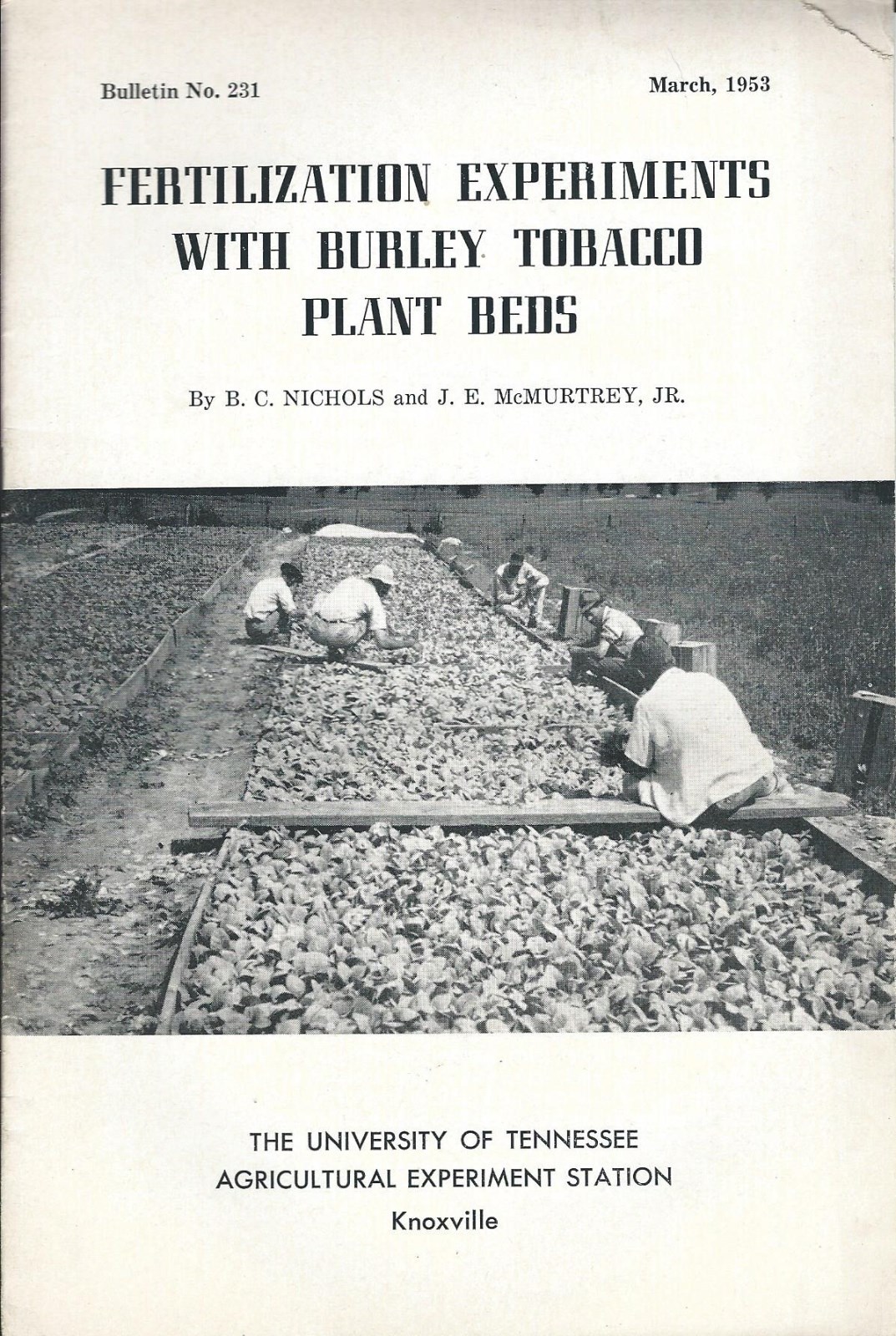 Bulletin No. 231

March, 1953

FERTILIZATION EXPERIMENTS WITH BURLEY TOBACCO PLANT BEDS

By B. C. NICHOLS and J. E. McMURTREY, JR.

THE UNIVERSITY OF TENNESSEE
AGRICULTURAL EXPERIMENT STATION
Knoxville